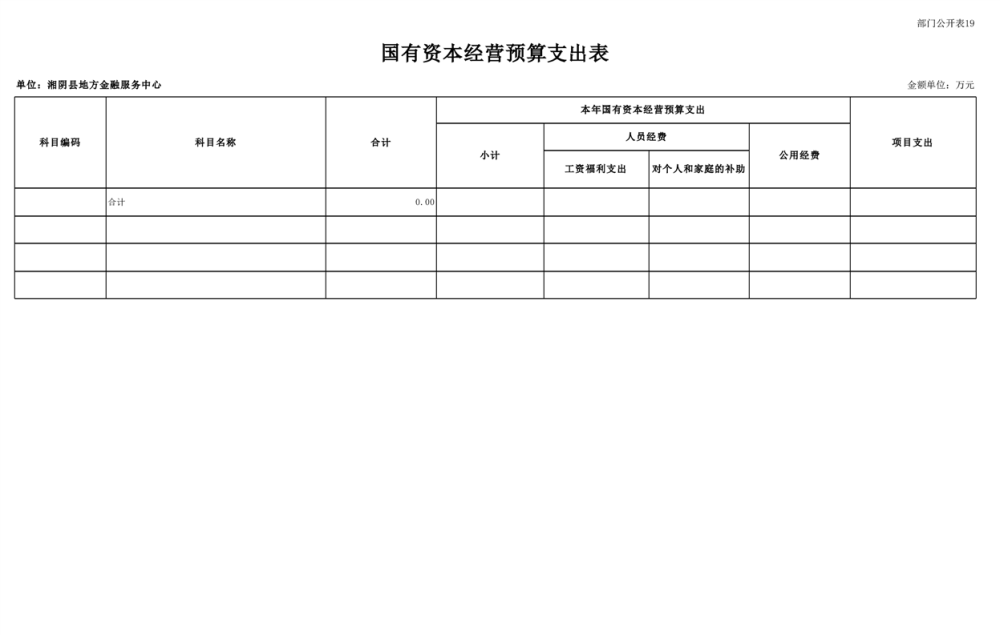 部门公开表19

国有资本经营预算支出表

单位：湘阴县地方金融服务中心

金额单位：万元

| 科目编码 | 科目名称 | 合计 | 本年国有资本经营预算支出 |  |  |  | 项目支出 |
|---|---|---|---|---|---|---|---|
|  |  |  | 小计 | 人员经费 |  | 公用经费 |  |
|  |  |  |  | 工资福利支出 | 对个人和家庭的补助 |  |  |
|  | 合计 | 0.00 |  |  |  |  |  |
|  |  |  |  |  |  |  |  |
|  |  |  |  |  |  |  |  |
|  |  |  |  |  |  |  |  |